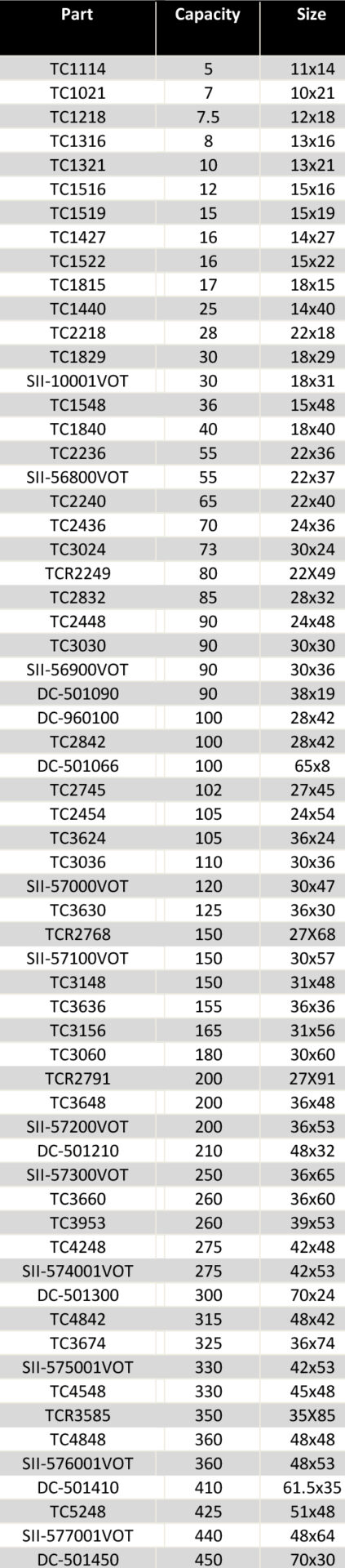 | Part | Capacity | Size |
|---|---|---|
| TC1114 | 5 | 11x14 |
| TC1021 | 7 | 10x21 |
| TC1218 | 7.5 | 12x18 |
| TC1316 | 8 | 13x16 |
| TC1321 | 10 | 13x21 |
| TC1516 | 12 | 15x16 |
| TC1519 | 15 | 15x19 |
| TC1427 | 16 | 14x27 |
| TC1522 | 16 | 15x22 |
| TC1815 | 17 | 18x15 |
| TC1440 | 25 | 14x40 |
| TC2218 | 28 | 22x18 |
| TC1829 | 30 | 18x29 |
| SII-10001VOT | 30 | 18x31 |
| TC1548 | 36 | 15x48 |
| TC1840 | 40 | 18x40 |
| TC2236 | 55 | 22x36 |
| SII-56800VOT | 55 | 22x37 |
| TC2240 | 65 | 22x40 |
| TC2436 | 70 | 24x36 |
| TC3024 | 73 | 30x24 |
| TCR2249 | 80 | 22X49 |
| TC2832 | 85 | 28x32 |
| TC2448 | 90 | 24x48 |
| TC3030 | 90 | 30x30 |
| SII-56900VOT | 90 | 30x36 |
| DC-501090 | 90 | 38x19 |
| DC-960100 | 100 | 28x42 |
| TC2842 | 100 | 28x42 |
| DC-501066 | 100 | 65x8 |
| TC2745 | 102 | 27x45 |
| TC2454 | 105 | 24x54 |
| TC3624 | 105 | 36x24 |
| TC3036 | 110 | 30x36 |
| SII-57000VOT | 120 | 30x47 |
| TC3630 | 125 | 36x30 |
| TCR2768 | 150 | 27X68 |
| SII-57100VOT | 150 | 30x57 |
| TC3148 | 150 | 31x48 |
| TC3636 | 155 | 36x36 |
| TC3156 | 165 | 31x56 |
| TC3060 | 180 | 30x60 |
| TCR2791 | 200 | 27X91 |
| TC3648 | 200 | 36x48 |
| SII-57200VOT | 200 | 36x53 |
| DC-501210 | 210 | 48x32 |
| SII-57300VOT | 250 | 36x65 |
| TC3660 | 260 | 36x60 |
| TC3953 | 260 | 39x53 |
| TC4248 | 275 | 42x48 |
| SII-574001VOT | 275 | 42x53 |
| DC-501300 | 300 | 70x24 |
| TC4842 | 315 | 48x42 |
| TC3674 | 325 | 36x74 |
| SII-575001VOT | 330 | 42x53 |
| TC4548 | 330 | 45x48 |
| TCR3585 | 350 | 35X85 |
| TC4848 | 360 | 48x48 |
| SII-576001VOT | 360 | 48x53 |
| DC-501410 | 410 | 61.5x35 |
| TC5248 | 425 | 51x48 |
| SII-577001VOT | 440 | 48x64 |
| DC-501450 | 450 | 70x30 |